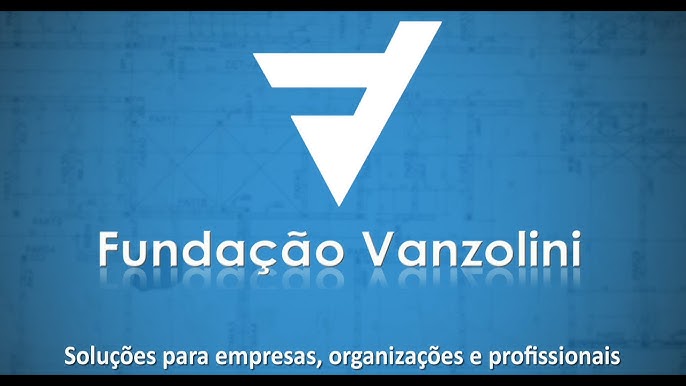 Fundação Vanzolini

Soluções para empresas, organizações e profissionais